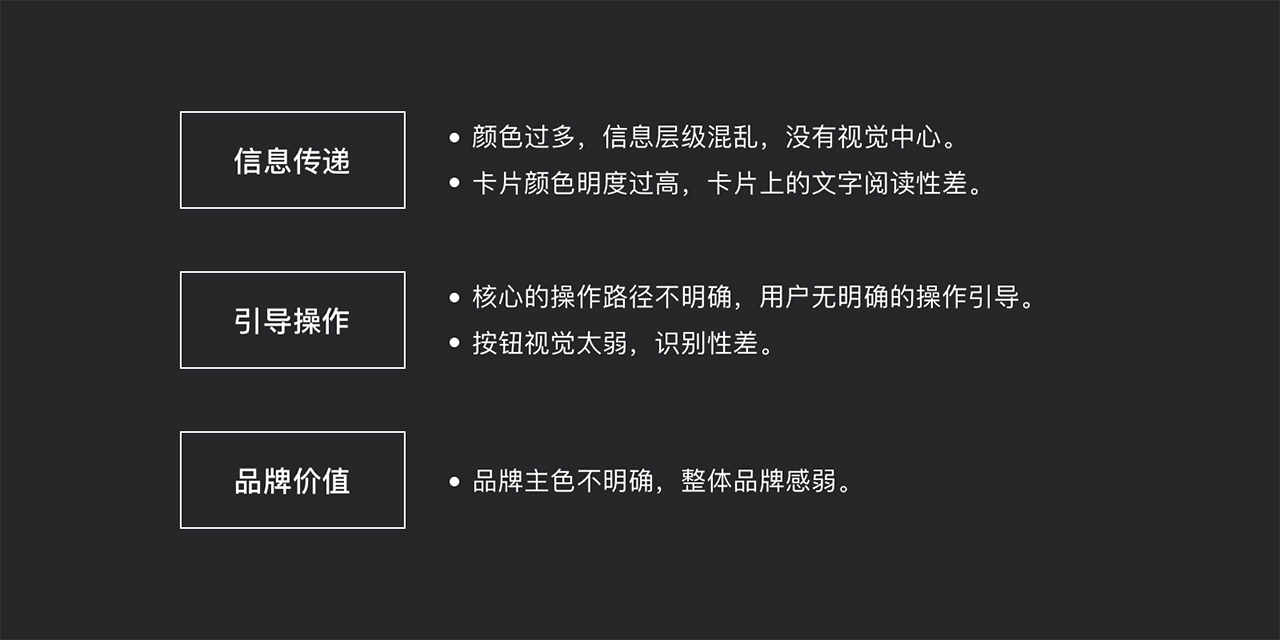 信息传递

• 颜色过多，信息层级混乱，没有视觉中心。
• 卡片颜色明度过高，卡片上的文字阅读性差。

引导操作

• 核心的操作路径不明确，用户无明确的操作引导。
• 按钮视觉太弱，识别性差。

品牌价值

• 品牌主色不明确，整体品牌感弱。